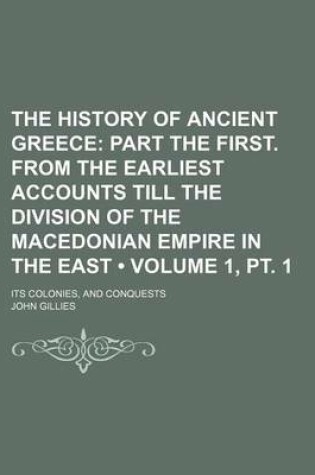 THE HISTORY OF ANCIENT GREECE: PART THE FIRST. FROM THE EARLIEST ACCOUNTS TILL THE DIVISION OF THE MACEDONIAN EMPIRE IN THE EAST • VOLUME 1, PT. 1

ITS COLONIES, AND CONQUESTS

JOHN GILLIES